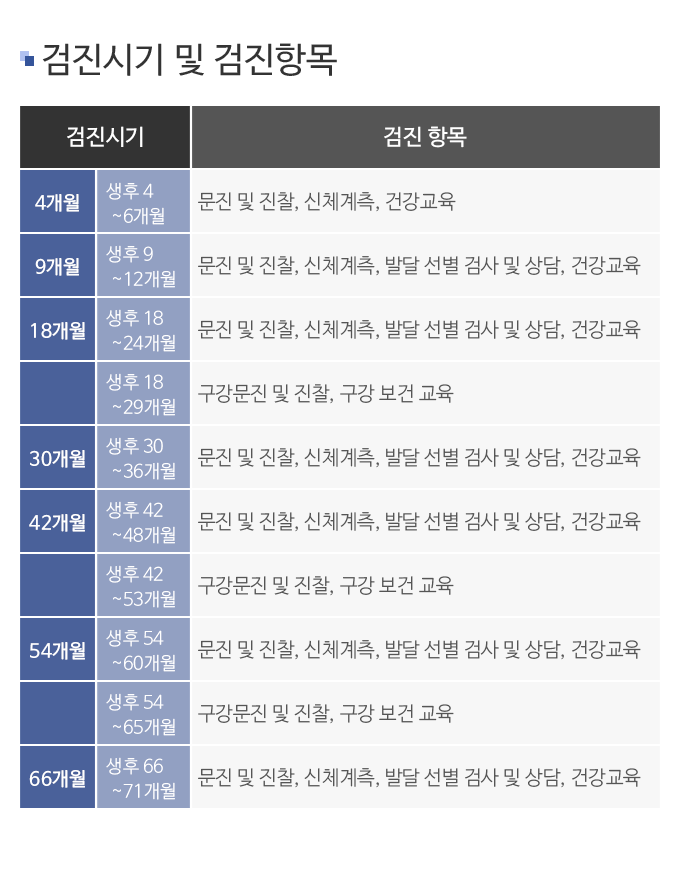 검진시기 및 검진항목

| 검진시기 | | 검진 항목 |
|---|---|---|
| 4개월 | 생후 4 ~6개월 | 문진 및 진찰, 신체계측, 건강교육 |
| 9개월 | 생후 9 ~12개월 | 문진 및 진찰, 신체계측, 발달 선별 검사 및 상담, 건강교육 |
| 18개월 | 생후 18 ~24개월 | 문진 및 진찰, 신체계측, 발달 선별 검사 및 상담, 건강교육 |
| | 생후 18 ~29개월 | 구강문진 및 진찰, 구강 보건 교육 |
| 30개월 | 생후 30 ~36개월 | 문진 및 진찰, 신체계측, 발달 선별 검사 및 상담, 건강교육 |
| 42개월 | 생후 42 ~48개월 | 문진 및 진찰, 신체계측, 발달 선별 검사 및 상담, 건강교육 |
| | 생후 42 ~53개월 | 구강문진 및 진찰, 구강 보건 교육 |
| 54개월 | 생후 54 ~60개월 | 문진 및 진찰, 신체계측, 발달 선별 검사 및 상담, 건강교육 |
| | 생후 54 ~65개월 | 구강문진 및 진찰, 구강 보건 교육 |
| 66개월 | 생후 66 ~71개월 | 문진 및 진찰, 신체계측, 발달 선별 검사 및 상담, 건강교육 |